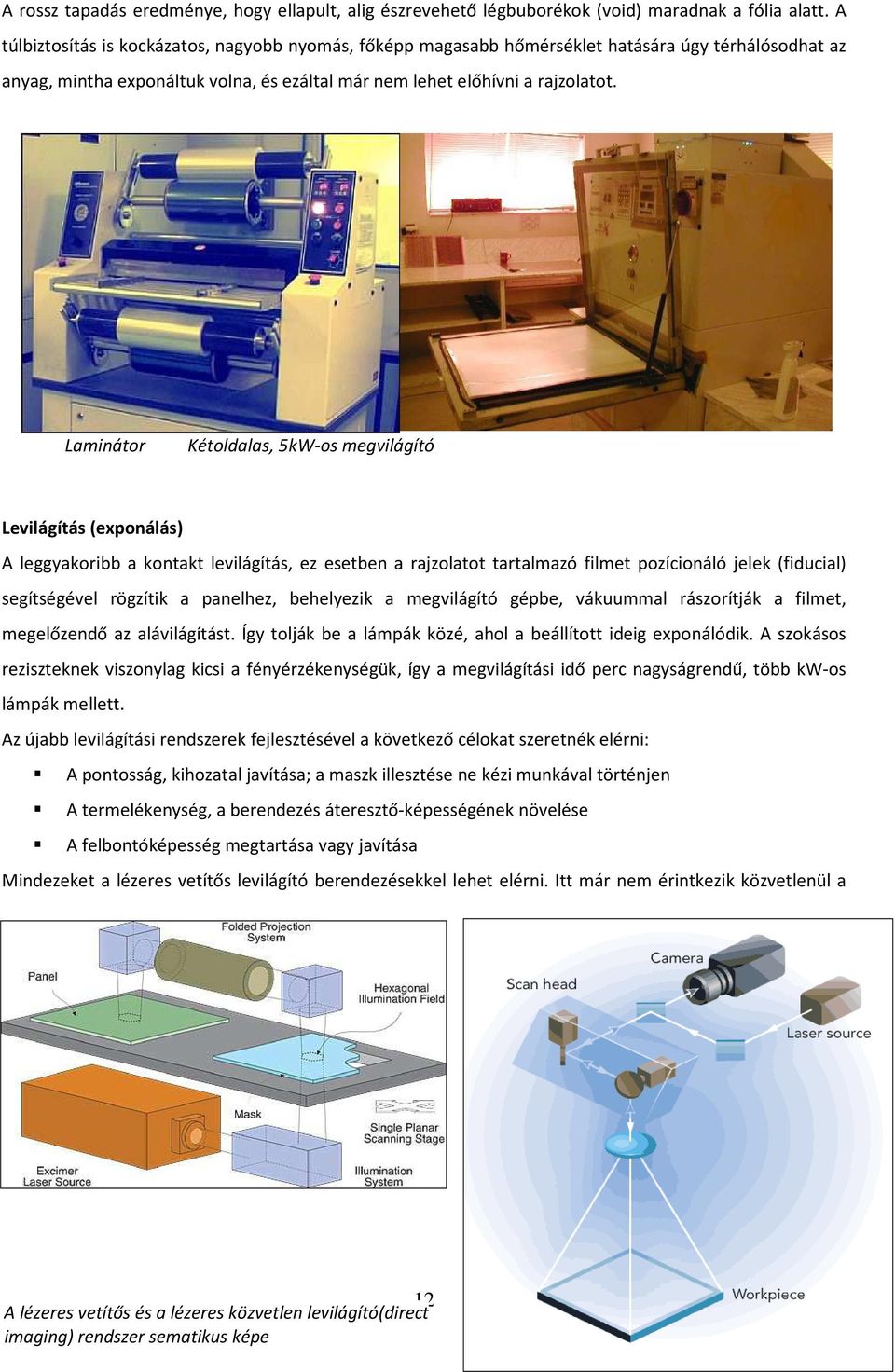 A rossz tapadás eredménye, hogy ellapult, alig észrevehető légbuborékok (void) maradnak a fólia alatt. A túlbiztosítás is kockázatos, nagyobb nyomás, főképp magasabb hőmérséklet hatására úgy térhálósodhat az anyag, mintha exponáltuk volna, és ezáltal már nem lehet előhívni a rajzolatot.

Laminátor Kétoldalas, 5kW-os megvilágító

Levilágítás (exponálás)

A leggyakoribb a kontakt levilágítás, ez esetben a rajzolatot tartalmazó filmet pozícionáló jelek (fiducial) segítségével rögzítik a panelhez, behelyezik a megvilágító gépbe, vákuummal rászorítják a filmet, megelőzendő az alávilágítást. Így tolják be a lámpák közé, ahol a beállított ideig exponálódik. A szokásos reziszteknek viszonylag kicsi a fényérzékenységük, így a megvilágítási idő perc nagyságrendű, több kW-os lámpák mellett.

Az újabb levilágítási rendszerek fejlesztésével a következő célokat szeretnék elérni:

▪ A pontosság, kihozatal javítása; a maszk illesztése ne kézi munkával történjen
▪ A termelékenység, a berendezés áteresztő-képességének növelése
▪ A felbontóképesség megtartása vagy javítása

Mindezeket a lézeres vetítős levilágító berendezésekkel lehet elérni. Itt már nem érintkezik közvetlenül a

Folded Projection System
Panel
Hexagonal Illumination Field
Mask
Single Planar Scanning Stage
Excimer Laser Source
Illumination System

Camera
Scan head
Laser source
Workpiece

12

A lézeres vetítős és a lézeres közvetlen levilágító(direct imaging) rendszer sematikus képe